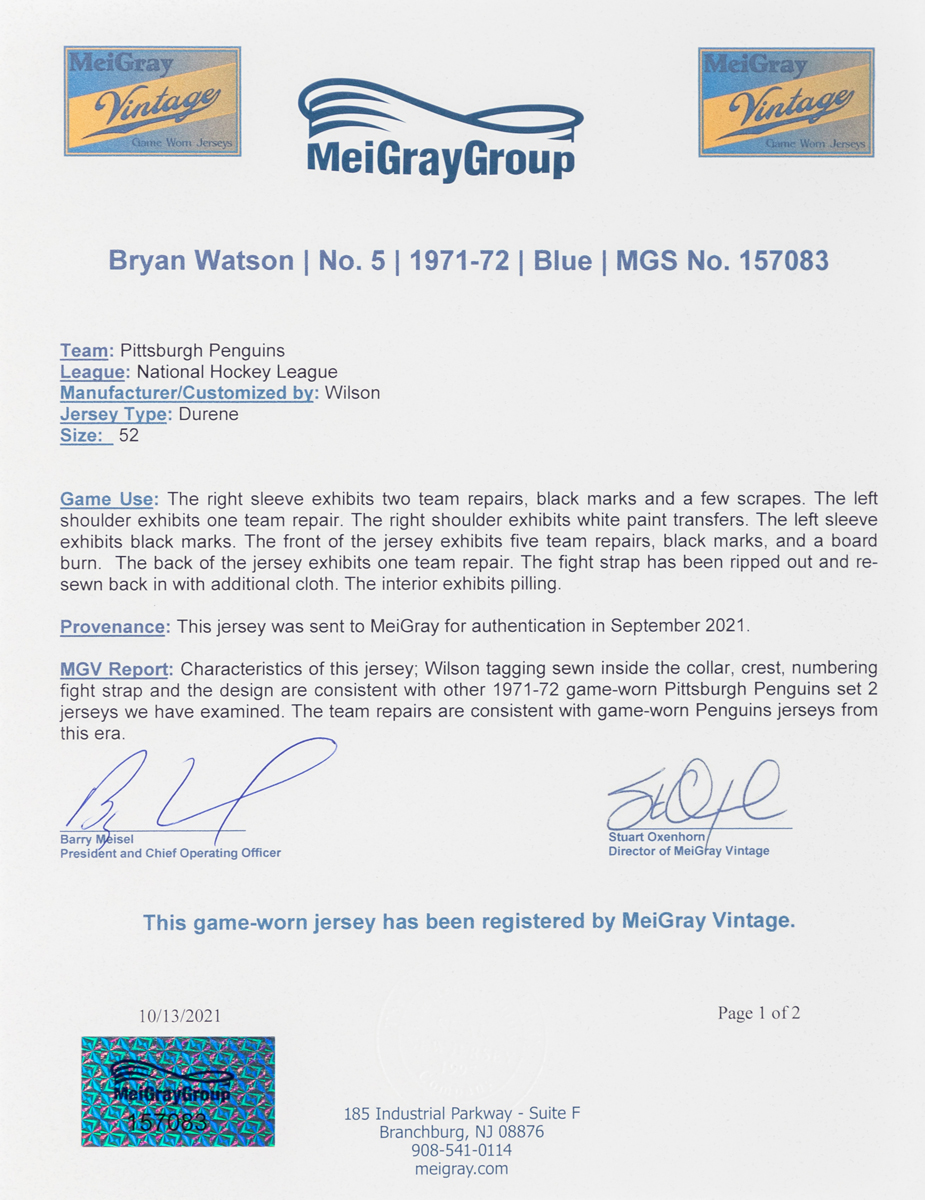 MeiGray Vintage Game Worn Jerseys

MeiGrayGroup

MeiGray Vintage Game Worn Jerseys

Bryan Watson | No. 5 | 1971-72 | Blue | MGS No. 157083

Team: Pittsburgh Penguins
League: National Hockey League
Manufacturer/Customized by: Wilson
Jersey Type: Durene
Size: 52

Game Use: The right sleeve exhibits two team repairs, black marks and a few scrapes. The left shoulder exhibits one team repair. The right shoulder exhibits white paint transfers. The left sleeve exhibits black marks. The front of the jersey exhibits five team repairs, black marks, and a board burn. The back of the jersey exhibits one team repair. The fight strap has been ripped out and re-sewn back in with additional cloth. The interior exhibits pilling.

Provenance: This jersey was sent to MeiGray for authentication in September 2021.

MGV Report: Characteristics of this jersey; Wilson tagging sewn inside the collar, crest, numbering fight strap and the design are consistent with other 1971-72 game-worn Pittsburgh Penguins set 2 jerseys we have examined. The team repairs are consistent with game-worn Penguins jerseys from this era.

Barry Meisel
President and Chief Operating Officer

Stuart Oxenhorn
Director of MeiGray Vintage

This game-worn jersey has been registered by MeiGray Vintage.

10/13/2021

Page 1 of 2

MeiGrayGroup
157083

185 Industrial Parkway - Suite F
Branchburg, NJ 08876
908-541-0114
meigray.com